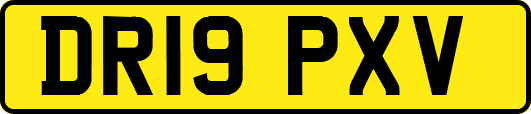 DR19 PXV